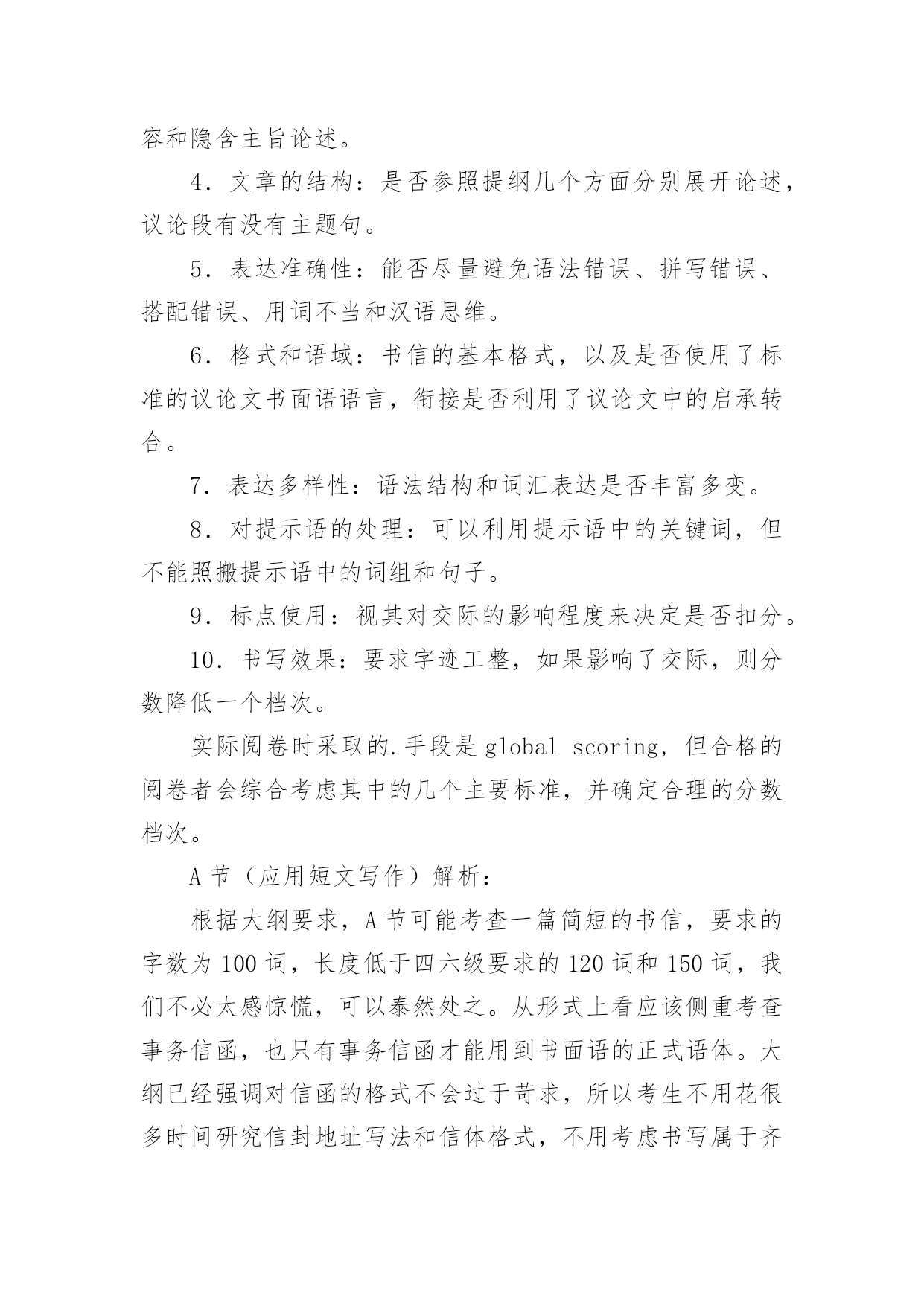 容和隐含主旨论述。

4．文章的结构：是否参照提纲几个方面分别展开论述，议论段有没有主题句。

5．表达准确性：能否尽量避免语法错误、拼写错误、搭配错误、用词不当和汉语思维。

6．格式和语域：书信的基本格式，以及是否使用了标准的议论文书面语语言，衔接是否利用了议论文中的启承转合。

7．表达多样性：语法结构和词汇表达是否丰富多变。

8．对提示语的处理：可以利用提示语中的关键词，但不能照搬提示语中的词组和句子。

9．标点使用：视其对交际的影响程度来决定是否扣分。

10．书写效果：要求字迹工整，如果影响了交际，则分数降低一个档次。

实际阅卷时采取的.手段是 global scoring，但合格的阅卷者会综合考虑其中的几个主要标准，并确定合理的分数档次。

A 节（应用短文写作）解析：

根据大纲要求，A 节可能考查一篇简短的书信，要求的字数为 100 词，长度低于四六级要求的 120 词和 150 词，我们不必太感惊慌，可以泰然处之。从形式上看应该侧重考查事务信函，也只有事务信函才能用到书面语的正式语体。大纲已经强调对信函的格式不会过于苛求，所以考生不用花很多时间研究信封地址写法和信体格式，不用考虑书写属于齐